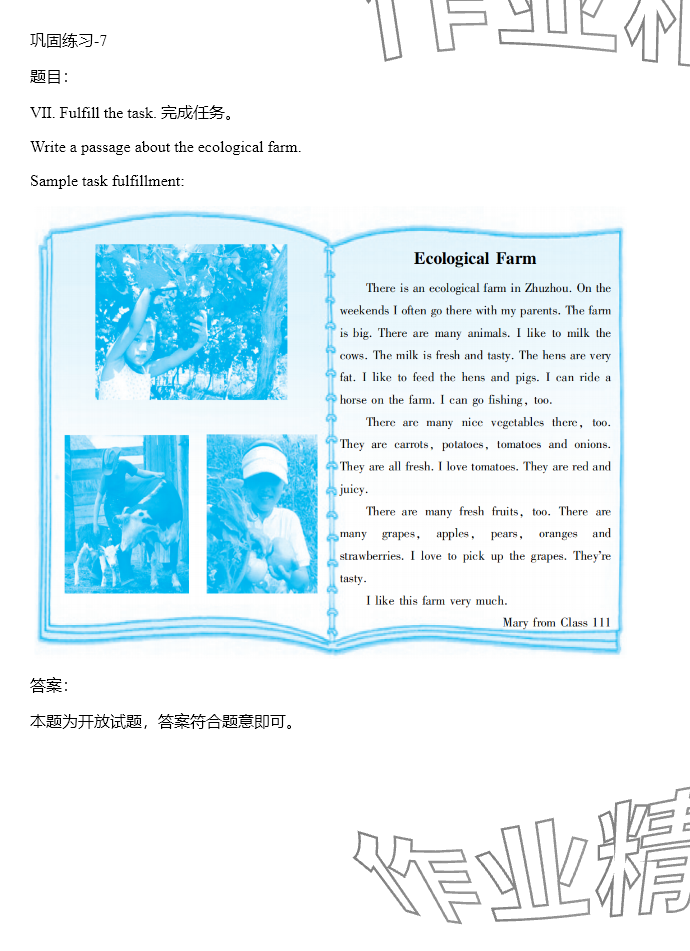 巩固练习-7

题目：

VII. Fulfill the task. 完成任务。

Write a passage about the ecological farm.

Sample task fulfillment:

Ecological Farm

There is an ecological farm in Zhuzhou. On the weekends I often go there with my parents. The farm is big. There are many animals. I like to milk the cows. The milk is fresh and tasty. The hens are very fat. I like to feed the hens and pigs. I can ride a horse on the farm. I can go fishing, too.

There are many nice vegetables there, too. They are carrots, potatoes, tomatoes and onions. They are all fresh. I love tomatoes. They are red and juicy.

There are many fresh fruits, too. There are many grapes, apples, pears, oranges and strawberries. I love to pick up the grapes. They're tasty.

I like this farm very much.

Mary from Class 111

答案：

本题为开放试题，答案符合题意即可。

作业精